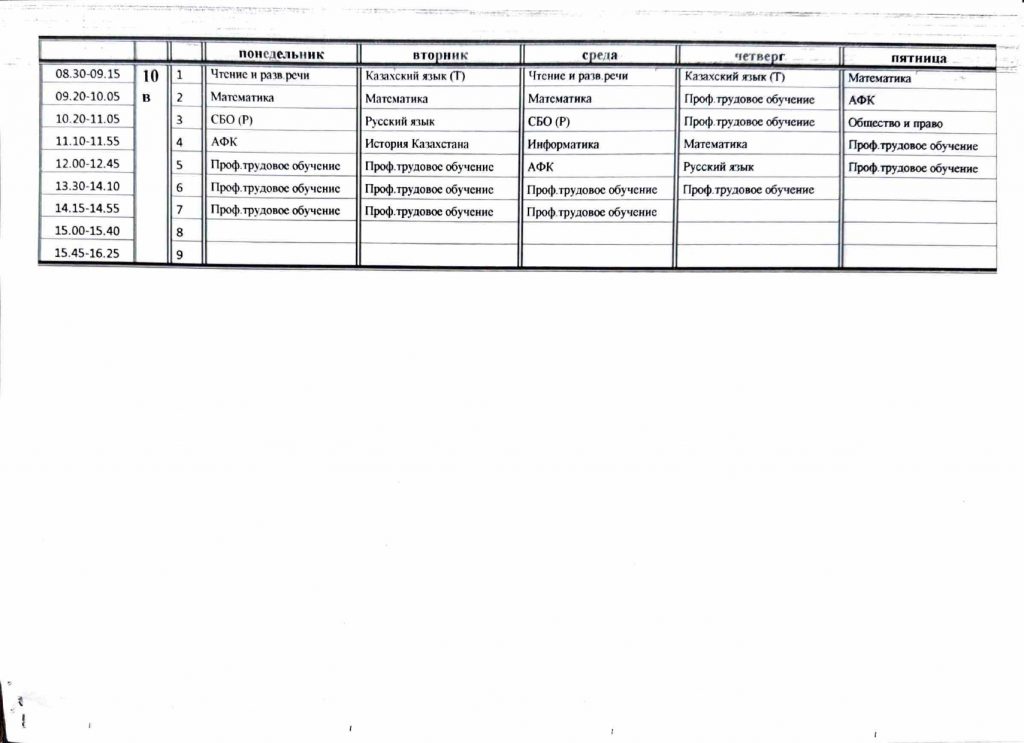 |  |  |  | понедельник | вторник | среда | четверг | пятница |
|---|---|---|---|---|---|---|---|
| 08.30-09.15 | 10 в | 1 | Чтение и разв.речи | Казахский язык (Т) | Чтение и разв.речи | Казахский язык (Т) | Математика |
| 09.20-10.05 |  | 2 | Математика | Математика | Математика | Проф.трудовое обучение | АФК |
| 10.20-11.05 |  | 3 | СБО (Р) | Русский язык | СБО (Р) | Проф.трудовое обучение | Общество и право |
| 11.10-11.55 |  | 4 | АФК | История Казахстана | Информатика | Математика | Проф.трудовое обучение |
| 12.00-12.45 |  | 5 | Проф.трудовое обучение | Проф.трудовое обучение | АФК | Русский язык | Проф.трудовое обучение |
| 13.30-14.10 |  | 6 | Проф.трудовое обучение | Проф.трудовое обучение | Проф.трудовое обучение | Проф.трудовое обучение |  |
| 14.15-14.55 |  | 7 | Проф.трудовое обучение | Проф.трудовое обучение | Проф.трудовое обучение |  |  |
| 15.00-15.40 |  | 8 |  |  |  |  |  |
| 15.45-16.25 |  | 9 |  |  |  |  |  |